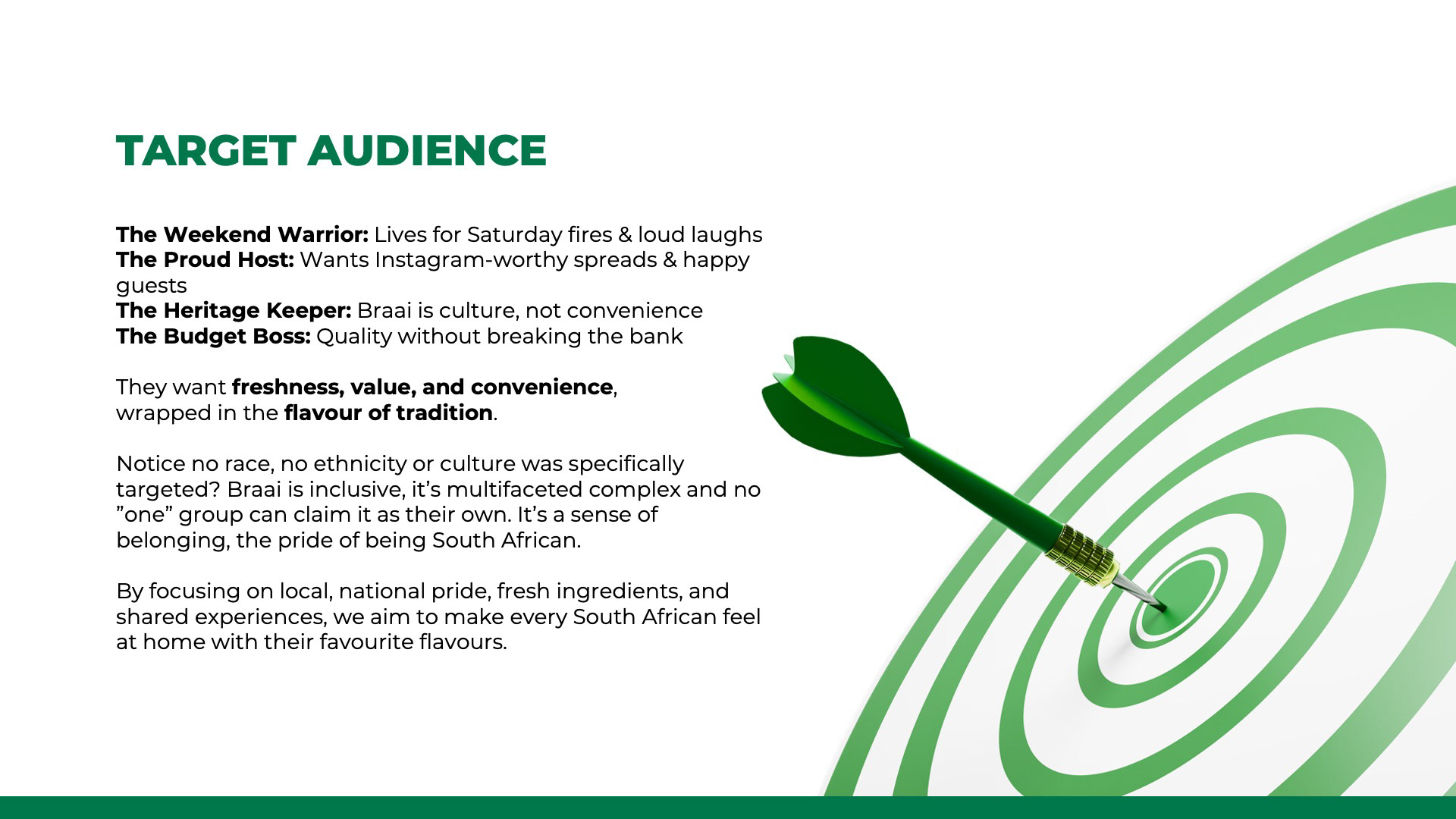 TARGET AUDIENCE

The Weekend Warrior: Lives for Saturday fires & loud laughs
The Proud Host: Wants Instagram-worthy spreads & happy guests
The Heritage Keeper: Braai is culture, not convenience
The Budget Boss: Quality without breaking the bank

They want freshness, value, and convenience, wrapped in the flavour of tradition.

Notice no race, no ethnicity or culture was specifically targeted? Braai is inclusive, it's multifaceted complex and no "one" group can claim it as their own. It's a sense of belonging, the pride of being South African.

By focusing on local, national pride, fresh ingredients, and shared experiences, we aim to make every South African feel at home with their favourite flavours.